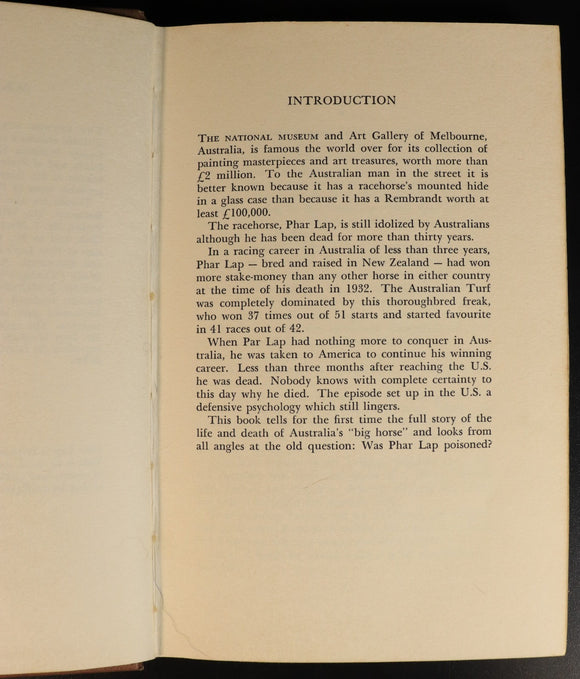 INTRODUCTION

THE NATIONAL MUSEUM and Art Gallery of Melbourne, Australia, is famous the world over for its collection of painting masterpieces and art treasures, worth more than £2 million. To the Australian man in the street it is better known because it has a racehorse's mounted hide in a glass case than because it has a Rembrandt worth at least £100,000.

The racehorse, Phar Lap, is still idolized by Australians although he has been dead for more than thirty years.

In a racing career in Australia of less than three years, Phar Lap — bred and raised in New Zealand — had won more stake-money than any other horse in either country at the time of his death in 1932. The Australian Turf was completely dominated by this thoroughbred freak, who won 37 times out of 51 starts and started favourite in 41 races out of 42.

When Par Lap had nothing more to conquer in Australia, he was taken to America to continue his winning career. Less than three months after reaching the U.S. he was dead. Nobody knows with complete certainty to this day why he died. The episode set up in the U.S. a defensive psychology which still lingers.

This book tells for the first time the full story of the life and death of Australia's "big horse" and looks from all angles at the old question: Was Phar Lap poisoned?